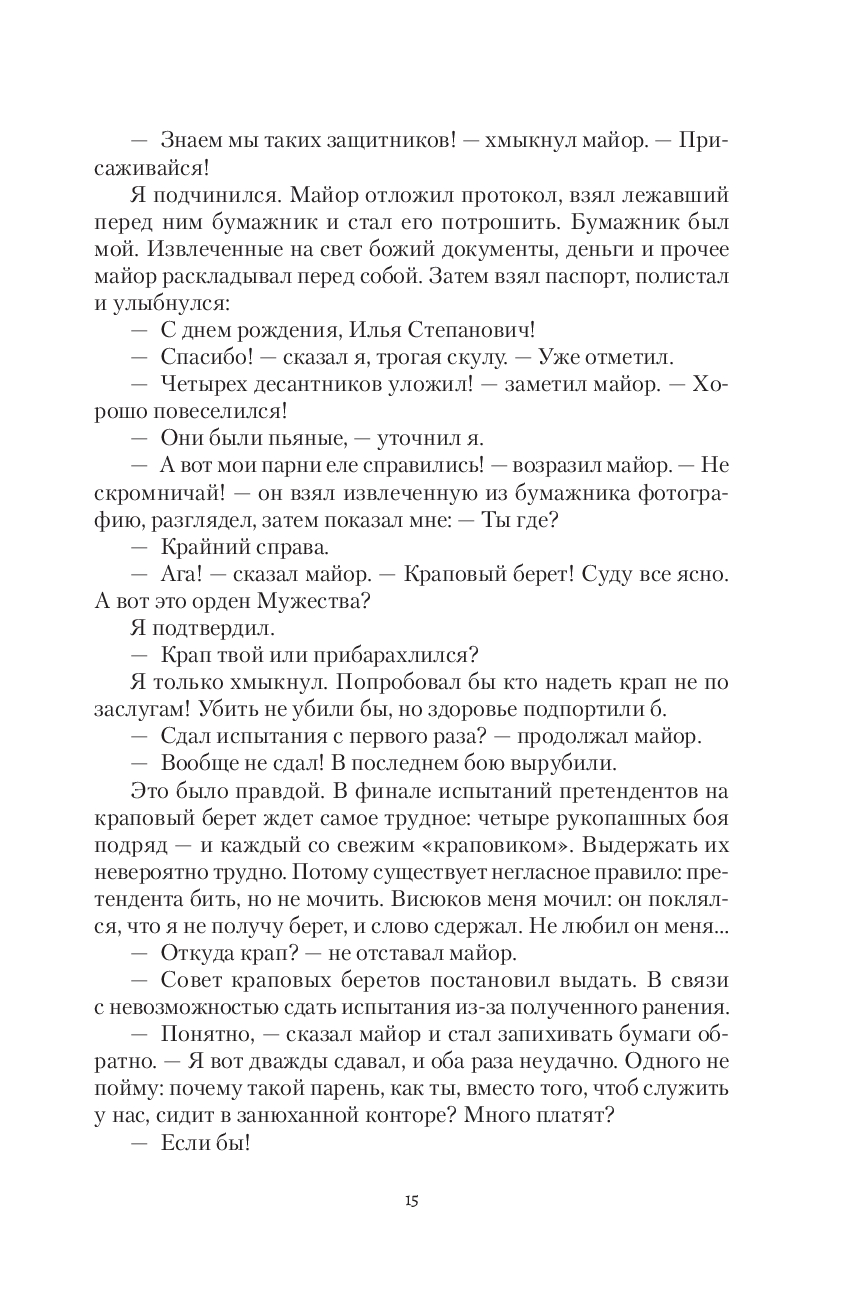 — Знаем мы таких защитников! — хмыкнул майор. — Присаживайся!

Я подчинился. Майор отложил протокол, взял лежавший перед ним бумажник и стал его потрошить. Бумажник был мой. Извлеченные на свет божий документы, деньги и прочее майор раскладывал перед собой. Затем взял паспорт, полистал и улыбнулся:

— С днем рождения, Илья Степанович!

— Спасибо! — сказал я, трогая скулу. — Уже отметил.

— Четырех десантников уложил! — заметил майор. — Хорошо повеселился!

— Они были пьяные, — уточнил я.

— А вот мои парни еле справились! — возразил майор. — Не скромничай! — он взял извлеченную из бумажника фотографию, разглядел, затем показал мне: — Ты где?

— Крайний справа.

— Ага! — сказал майор. — Краповый берет! Суду все ясно. А вот это орден Мужества?

Я подтвердил.

— Крап твой или прибарахлился?

Я только хмыкнул. Попробовал бы кто надеть крап не по заслугам! Убить не убили бы, но здоровье подпортили б.

— Сдал испытания с первого раза? — продолжал майор.

— Вообще не сдал! В последнем бою вырубили.

Это было правдой. В финале испытаний претендентов на краповый берет ждет самое трудное: четыре рукопашных боя подряд — и каждый со свежим «краповиком». Выдержать их невероятно трудно. Потому существует негласное правило: претендента бить, но не мочить. Висюков меня мочил: он поклялся, что я не получу берет, и слово сдержал. Не любил он меня...

— Откуда крап? — не отставал майор.

— Совет краповых беретов постановил выдать. В связи с невозможностью сдать испытания из-за полученного ранения.

— Понятно, — сказал майор и стал запихивать бумаги обратно. — Я вот дважды сдавал, и оба раза неудачно. Одного не пойму: почему такой парень, как ты, вместо того, чтоб служить у нас, сидит в занюханной конторе? Много платят?

— Если бы!

15